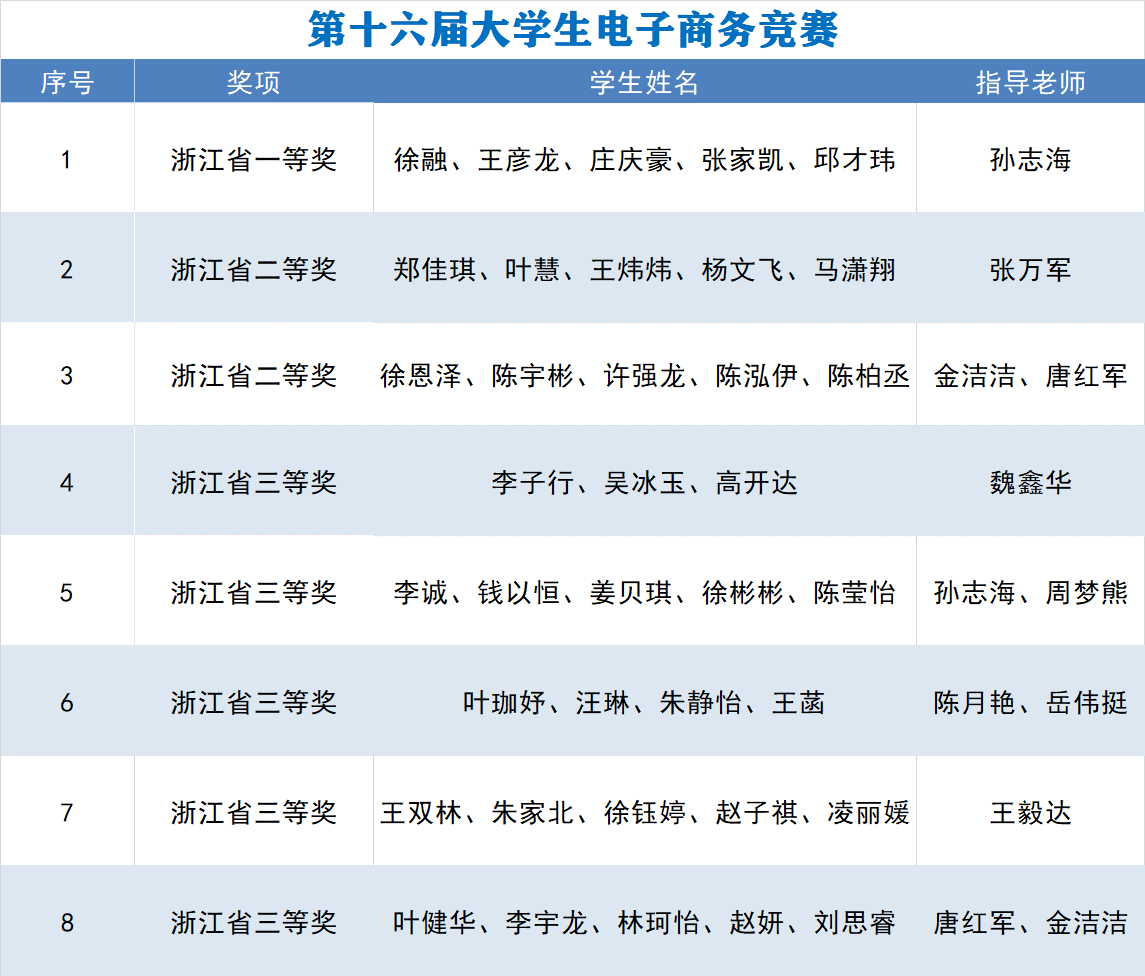 第十六届大学生电子商务竞赛

| 序号 | 奖项 | 学生姓名 | 指导老师 |
|---|---|---|---|
| 1 | 浙江省一等奖 | 徐融、王彦龙、庄庆豪、张家凯、邱才玮 | 孙志海 |
| 2 | 浙江省二等奖 | 郑佳琪、叶慧、王炜炜、杨文飞、马潇翔 | 张万军 |
| 3 | 浙江省二等奖 | 徐恩泽、陈宇彬、许强龙、陈泓伊、陈柏丞 | 金洁洁、唐红军 |
| 4 | 浙江省三等奖 | 李子行、吴冰玉、高开达 | 魏鑫华 |
| 5 | 浙江省三等奖 | 李诚、钱以恒、姜贝琪、徐彬彬、陈莹怡 | 孙志海、周梦熊 |
| 6 | 浙江省三等奖 | 叶珈妤、汪琳、朱静怡、王菡 | 陈月艳、岳伟挺 |
| 7 | 浙江省三等奖 | 王双林、朱家北、徐钰婷、赵子祺、凌丽媛 | 王毅达 |
| 8 | 浙江省三等奖 | 叶健华、李宇龙、林珂怡、赵妍、刘思睿 | 唐红军、金洁洁 |